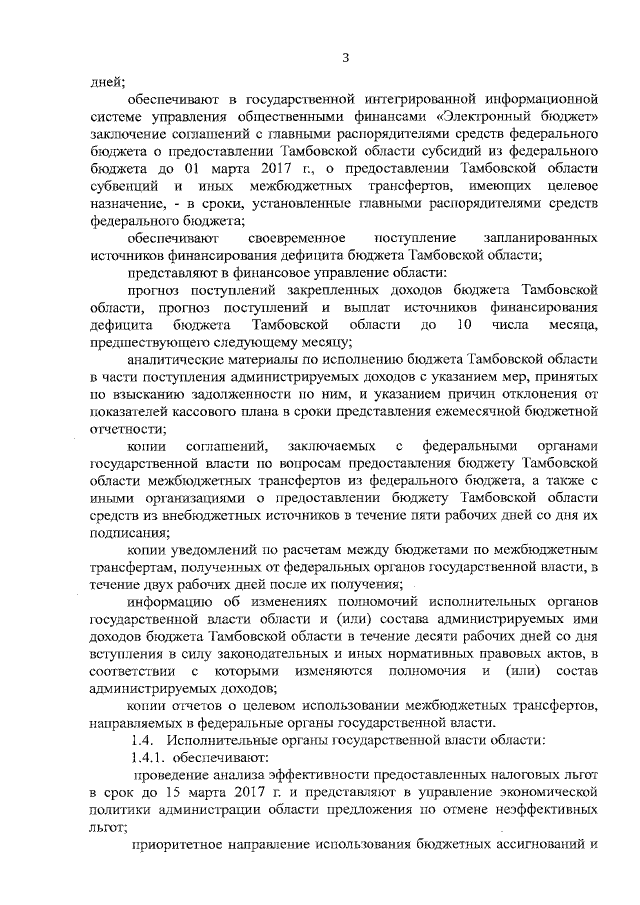 3

дней;

обеспечивают в государственной интегрированной информационной системе управления общественными финансами «Электронный бюджет» заключение соглашений с главными распорядителями средств федерального бюджета о предоставлении Тамбовской области субсидий из федерального бюджета до 01 марта 2017 г., о предоставлении Тамбовской области субвенций и иных межбюджетных трансфертов, имеющих целевое назначение, - в сроки, установленные главными распорядителями средств федерального бюджета;

обеспечивают своевременное поступление запланированных источников финансирования дефицита бюджета Тамбовской области;

представляют в финансовое управление области:

прогноз поступлений закрепленных доходов бюджета Тамбовской области, прогноз поступлений и выплат источников финансирования дефицита бюджета Тамбовской области до 10 числа месяца, предшествующего следующему месяцу;

аналитические материалы по исполнению бюджета Тамбовской области в части поступления администрируемых доходов с указанием мер, принятых по взысканию задолженности по ним, и указанием причин отклонения от показателей кассового плана в сроки представления ежемесячной бюджетной отчетности;

копии соглашений, заключаемых с федеральными органами государственной власти по вопросам предоставления бюджету Тамбовской области межбюджетных трансфертов из федерального бюджета, а также с иными организациями о предоставлении бюджету Тамбовской области средств из внебюджетных источников в течение пяти рабочих дней со дня их подписания;

копии уведомлений по расчетам между бюджетами по межбюджетным трансфертам, полученных от федеральных органов государственной власти, в течение двух рабочих дней после их получения;

информацию об изменениях полномочий исполнительных органов государственной власти области и (или) состава администрируемых ими доходов бюджета Тамбовской области в течение десяти рабочих дней со дня вступления в силу законодательных и иных нормативных правовых актов, в соответствии с которыми изменяются полномочия и (или) состав администрируемых доходов;

копии отчетов о целевом использовании межбюджетных трансфертов, направляемых в федеральные органы государственной власти.

1.4. Исполнительные органы государственной власти области:

1.4.1. обеспечивают:

проведение анализа эффективности предоставленных налоговых льгот в срок до 15 марта 2017 г. и представляют в управление экономической политики администрации области предложения по отмене неэффективных льгот;

приоритетное направление использования бюджетных ассигнований и